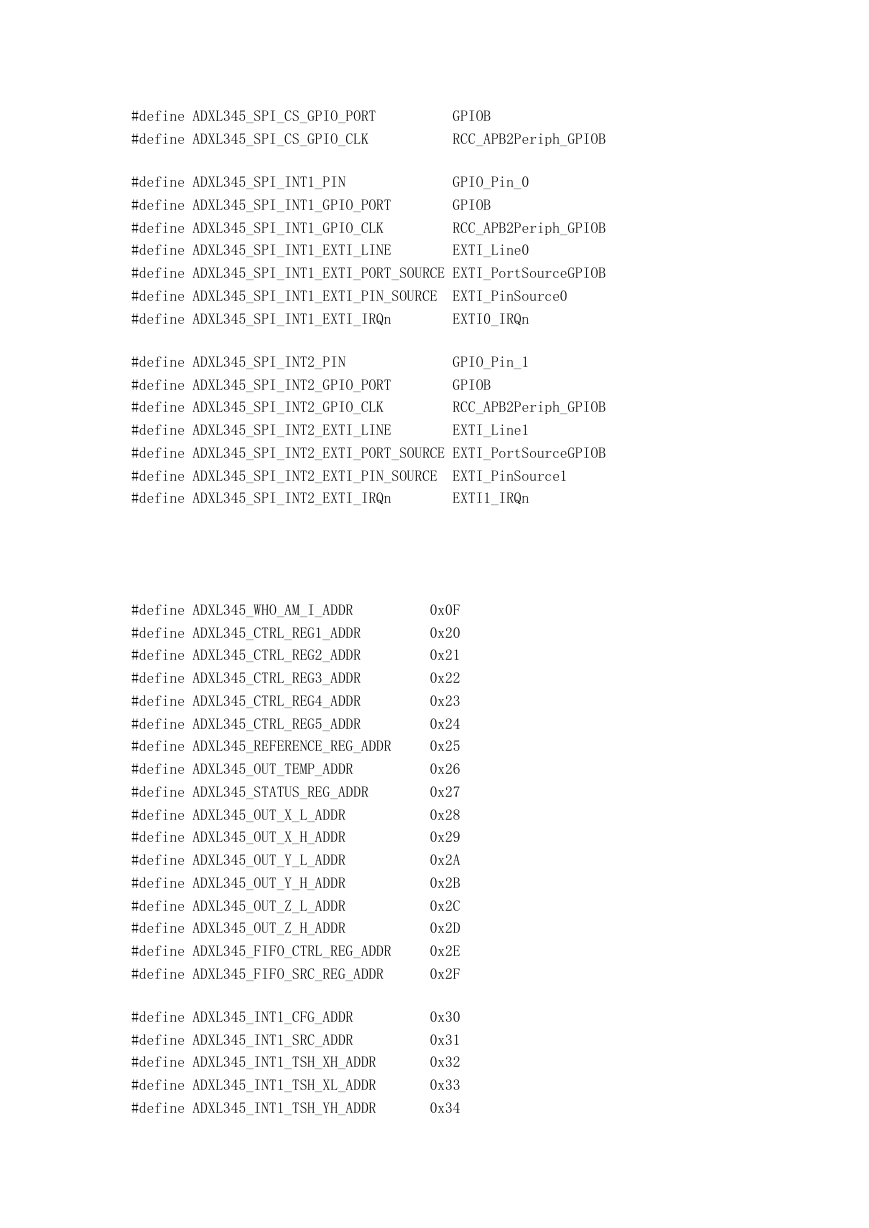 #define ADXL345_SPI_CS_GPIO_PORT GPIOB
#define ADXL345_SPI_CS_GPIO_CLK RCC_APB2Periph_GPIOB

#define ADXL345_SPI_INT1_PIN GPIO_Pin_0
#define ADXL345_SPI_INT1_GPIO_PORT GPIOB
#define ADXL345_SPI_INT1_GPIO_CLK RCC_APB2Periph_GPIOB
#define ADXL345_SPI_INT1_EXTI_LINE EXTI_Line0
#define ADXL345_SPI_INT1_EXTI_PORT_SOURCE EXTI_PortSourceGPIOB
#define ADXL345_SPI_INT1_EXTI_PIN_SOURCE EXTI_PinSource0
#define ADXL345_SPI_INT1_EXTI_IRQn EXTI0_IRQn

#define ADXL345_SPI_INT2_PIN GPIO_Pin_1
#define ADXL345_SPI_INT2_GPIO_PORT GPIOB
#define ADXL345_SPI_INT2_GPIO_CLK RCC_APB2Periph_GPIOB
#define ADXL345_SPI_INT2_EXTI_LINE EXTI_Line1
#define ADXL345_SPI_INT2_EXTI_PORT_SOURCE EXTI_PortSourceGPIOB
#define ADXL345_SPI_INT2_EXTI_PIN_SOURCE EXTI_PinSource1
#define ADXL345_SPI_INT2_EXTI_IRQn EXTI1_IRQn

#define ADXL345_WHO_AM_I_ADDR 0x0F
#define ADXL345_CTRL_REG1_ADDR 0x20
#define ADXL345_CTRL_REG2_ADDR 0x21
#define ADXL345_CTRL_REG3_ADDR 0x22
#define ADXL345_CTRL_REG4_ADDR 0x23
#define ADXL345_CTRL_REG5_ADDR 0x24
#define ADXL345_REFERENCE_REG_ADDR 0x25
#define ADXL345_OUT_TEMP_ADDR 0x26
#define ADXL345_STATUS_REG_ADDR 0x27
#define ADXL345_OUT_X_L_ADDR 0x28
#define ADXL345_OUT_X_H_ADDR 0x29
#define ADXL345_OUT_Y_L_ADDR 0x2A
#define ADXL345_OUT_Y_H_ADDR 0x2B
#define ADXL345_OUT_Z_L_ADDR 0x2C
#define ADXL345_OUT_Z_H_ADDR 0x2D
#define ADXL345_FIFO_CTRL_REG_ADDR 0x2E
#define ADXL345_FIFO_SRC_REG_ADDR 0x2F

#define ADXL345_INT1_CFG_ADDR 0x30
#define ADXL345_INT1_SRC_ADDR 0x31
#define ADXL345_INT1_TSH_XH_ADDR 0x32
#define ADXL345_INT1_TSH_XL_ADDR 0x33
#define ADXL345_INT1_TSH_YH_ADDR 0x34